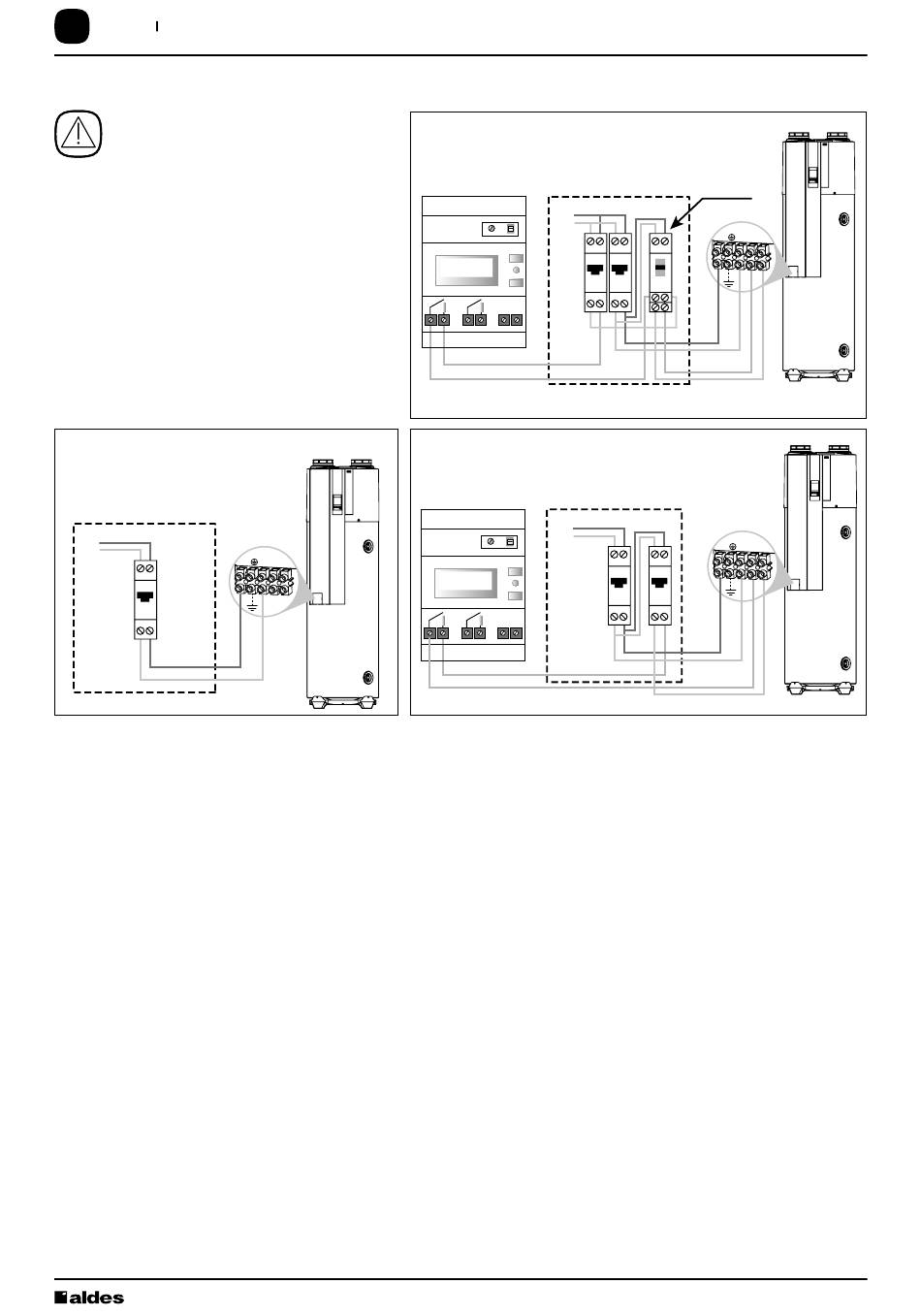 aldes